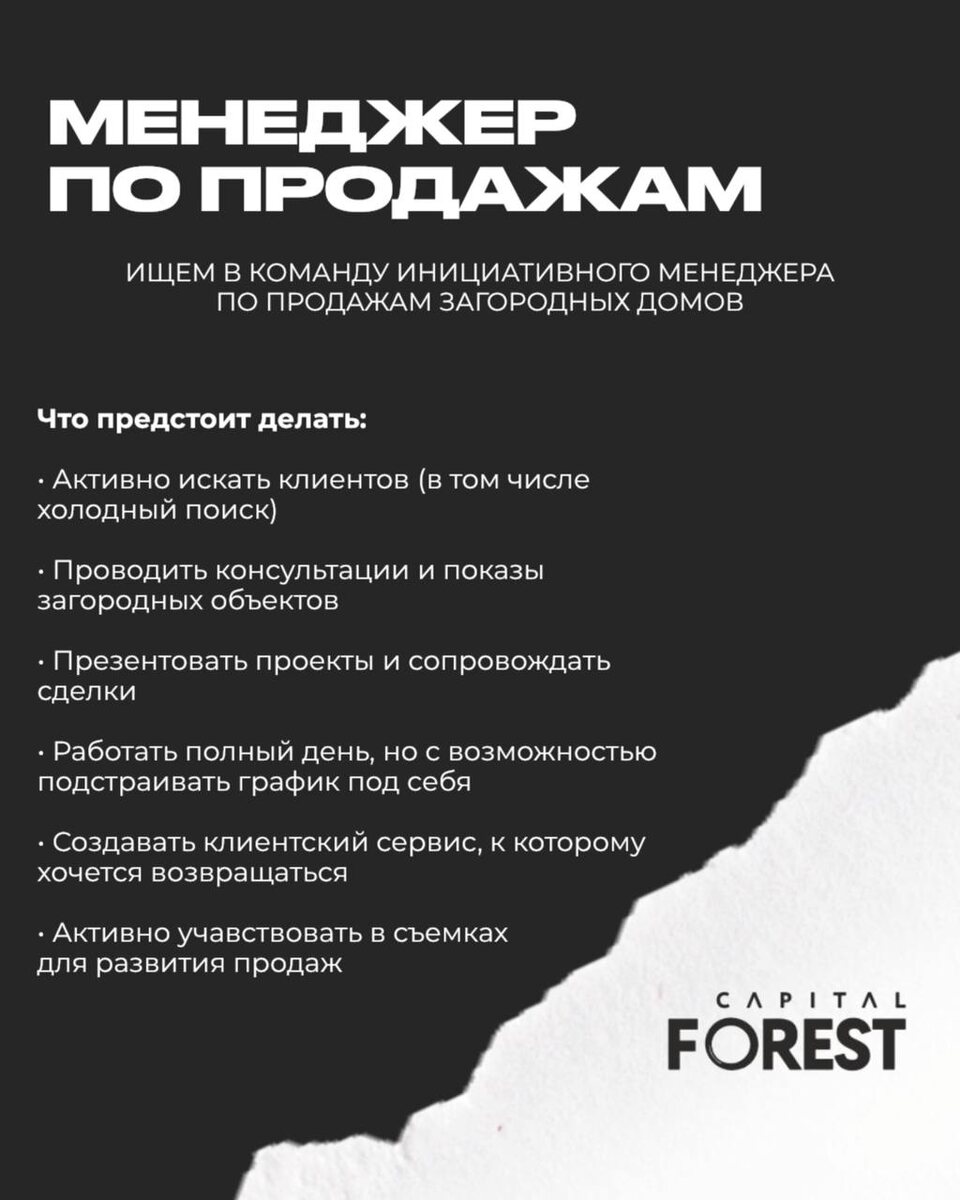 МЕНЕДЖЕР
ПО ПРОДАЖАМ

ИЩЕМ В КОМАНДУ ИНИЦИАТИВНОГО МЕНЕДЖЕРА ПО ПРОДАЖАМ ЗАГОРОДНЫХ ДОМОВ

Что предстоит делать:

• Активно искать клиентов (в том числе холодный поиск)

• Проводить консультации и показы загородных объектов

• Презентовать проекты и сопровождать сделки

• Работать полный день, но с возможностью подстраивать график под себя

• Создавать клиентский сервис, к которому хочется возвращаться

• Активно учавствовать в съемках для развития продаж

CAPITAL
FOREST